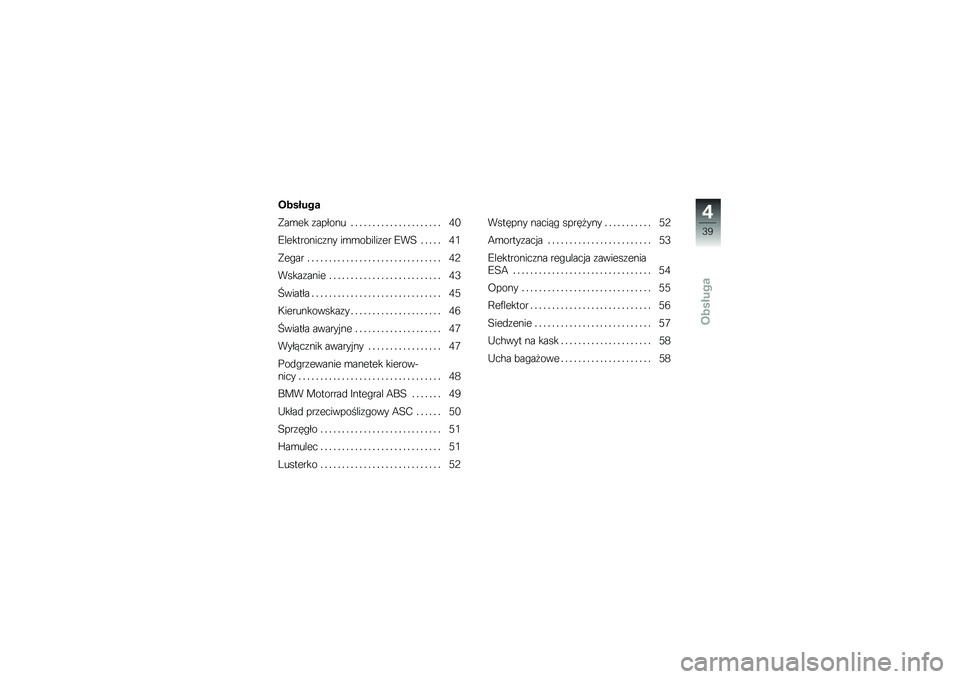 Obsługa

Zamek zapłonu . . . . . . . . . . . . . . . . . . . . . 40
Elektroniczny immobilizer EWS . . . . . 41
Zegar . . . . . . . . . . . . . . . . . . . . . . . . . . . . . . . 42
Wskazanie . . . . . . . . . . . . . . . . . . . . . . . . . . 43
Światła . . . . . . . . . . . . . . . . . . . . . . . . . . . . . . 45
Kierunkowskazy . . . . . . . . . . . . . . . . . . . . . 46
Światła awaryjne . . . . . . . . . . . . . . . . . . . . 47
Wyłącznik awaryjny . . . . . . . . . . . . . . . . . 47
Podgrzewanie manetek kierownicy . . . . . . . . . . . . . . . . . . . . . . . . . . . . . . . . . 48
BMW Motorrad Integral ABS . . . . . . . 49
Układ przeciwpoślizgowy ASC . . . . . . 50
Sprzęgło . . . . . . . . . . . . . . . . . . . . . . . . . . . . 51
Hamulec . . . . . . . . . . . . . . . . . . . . . . . . . . . . 51
Lusterko . . . . . . . . . . . . . . . . . . . . . . . . . . . . 52

Wstępny naciąg sprężyny . . . . . . . . . . . 52
Amortyzacja . . . . . . . . . . . . . . . . . . . . . . . . 53
Elektroniczna regulacja zawieszenia ESA . . . . . . . . . . . . . . . . . . . . . . . . . . . . . . . . 54
Opony . . . . . . . . . . . . . . . . . . . . . . . . . . . . . . 55
Reflektor . . . . . . . . . . . . . . . . . . . . . . . . . . . . 56
Siedzenie . . . . . . . . . . . . . . . . . . . . . . . . . . . 57
Uchwyt na kask . . . . . . . . . . . . . . . . . . . . . 58
Ucha bagażowe . . . . . . . . . . . . . . . . . . . . . 58

4
39
Obsługa

carmanualsonline.info